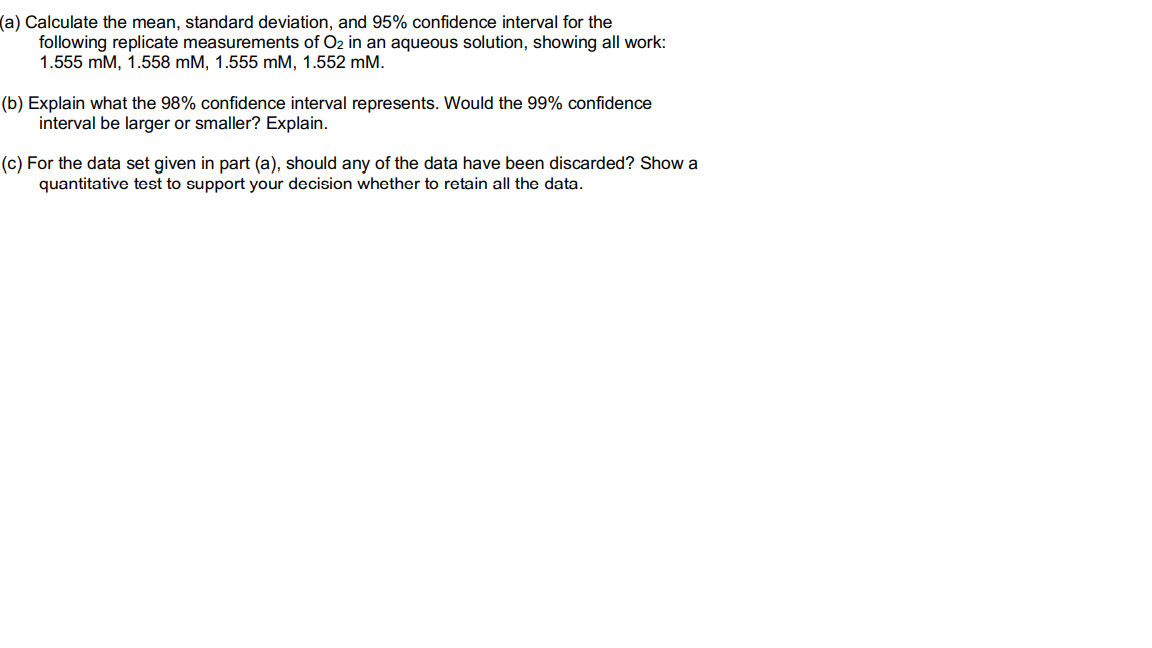 (a) Calculate the mean, standard deviation, and 95% confidence interval for the following replicate measurements of $O_2$ in an aqueous solution, showing all work: 1.555 mM, 1.558 mM, 1.555 mM, 1.552 mM.

(b) Explain what the 98% confidence interval represents. Would the 99% confidence interval be larger or smaller? Explain.

(c) For the data set given in part (a), should any of the data have been discarded? Show a quantitative test to support your decision whether to retain all the data.